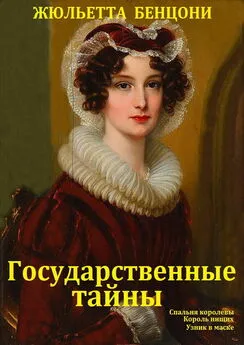 ЖЮЛЬЕТТА БЕНЦОНИ

Государственные тайны

Спальня королевы
Король нищих
Узник в маске